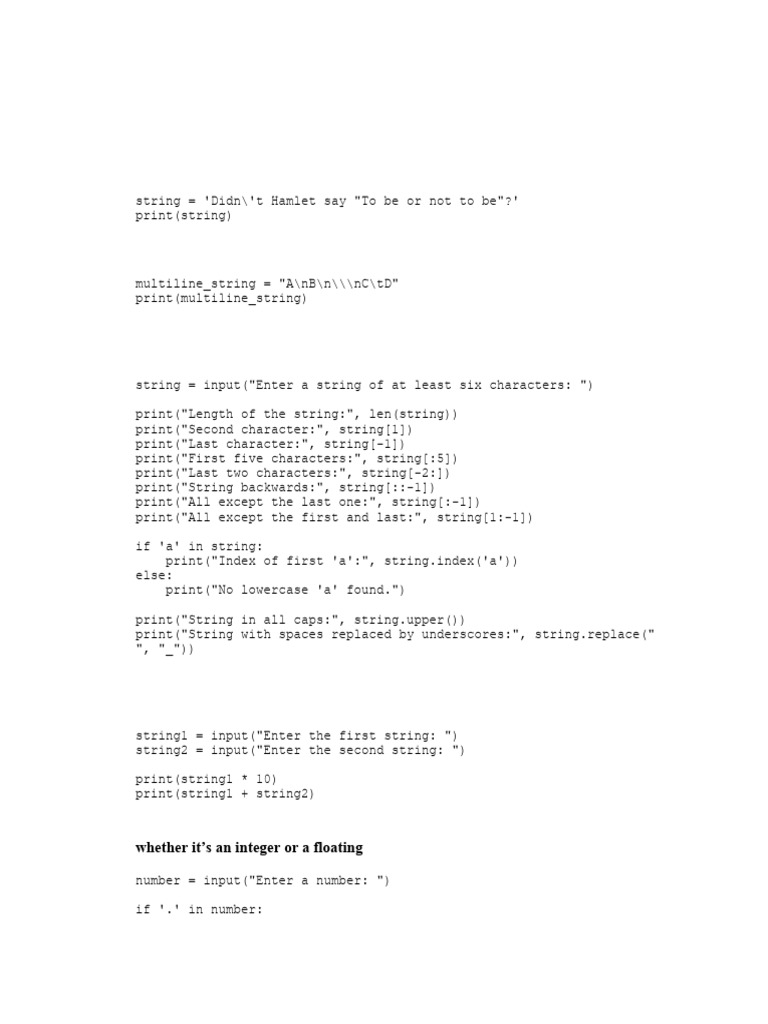 string = 'Didn\'t Hamlet say "To be or not to be"?'
print(string)

multiline_string = "A\nB\n\\\nC\tD"
print(multiline_string)

string = input("Enter a string of at least six characters: ")

print("Length of the string:", len(string))
print("Second character:", string[1])
print("Last character:", string[-1])
print("First five characters:", string[:5])
print("Last two characters:", string[-2:])
print("String backwards:", string[::-1])
print("All except the last one:", string[:-1])
print("All except the first and last:", string[1:-1])

if 'a' in string:
    print("Index of first 'a':", string.index('a'))
else:
    print("No lowercase 'a' found.")

print("String in all caps:", string.upper())
print("String with spaces replaced by underscores:", string.replace(" ", "_"))

string1 = input("Enter the first string: ")
string2 = input("Enter the second string: ")

print(string1 * 10)
print(string1 + string2)

whether it's an integer or a floating

number = input("Enter a number: ")

if '.' in number: